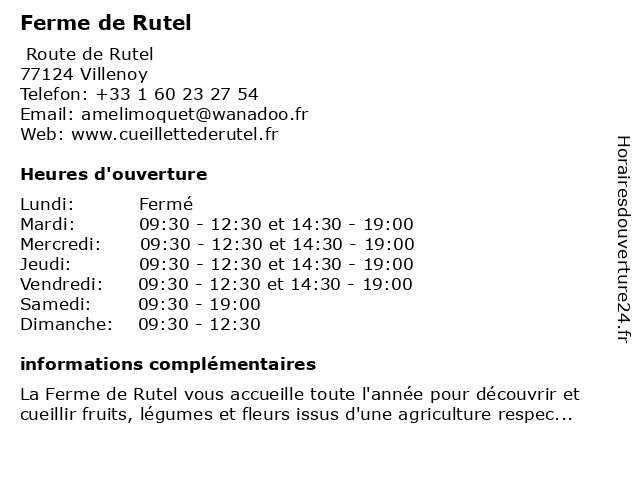 Ferme de Rutel

Route de Rutel
77124 Villenoy
Telefon: +33 1 60 23 27 54
Email: amelimoquet@wanadoo.fr
Web: www.cueillettederutel.fr

Heures d'ouverture

| | |
|---|---|
| Lundi: | Fermé |
| Mardi: | 09:30 - 12:30 et 14:30 - 19:00 |
| Mercredi: | 09:30 - 12:30 et 14:30 - 19:00 |
| Jeudi: | 09:30 - 12:30 et 14:30 - 19:00 |
| Vendredi: | 09:30 - 12:30 et 14:30 - 19:00 |
| Samedi: | 09:30 - 19:00 |
| Dimanche: | 09:30 - 12:30 |

informations complémentaires

La Ferme de Rutel vous accueille toute l'année pour découvrir et cueillir fruits, légumes et fleurs issus d'une agriculture respec...

Horairesdouverture24.fr